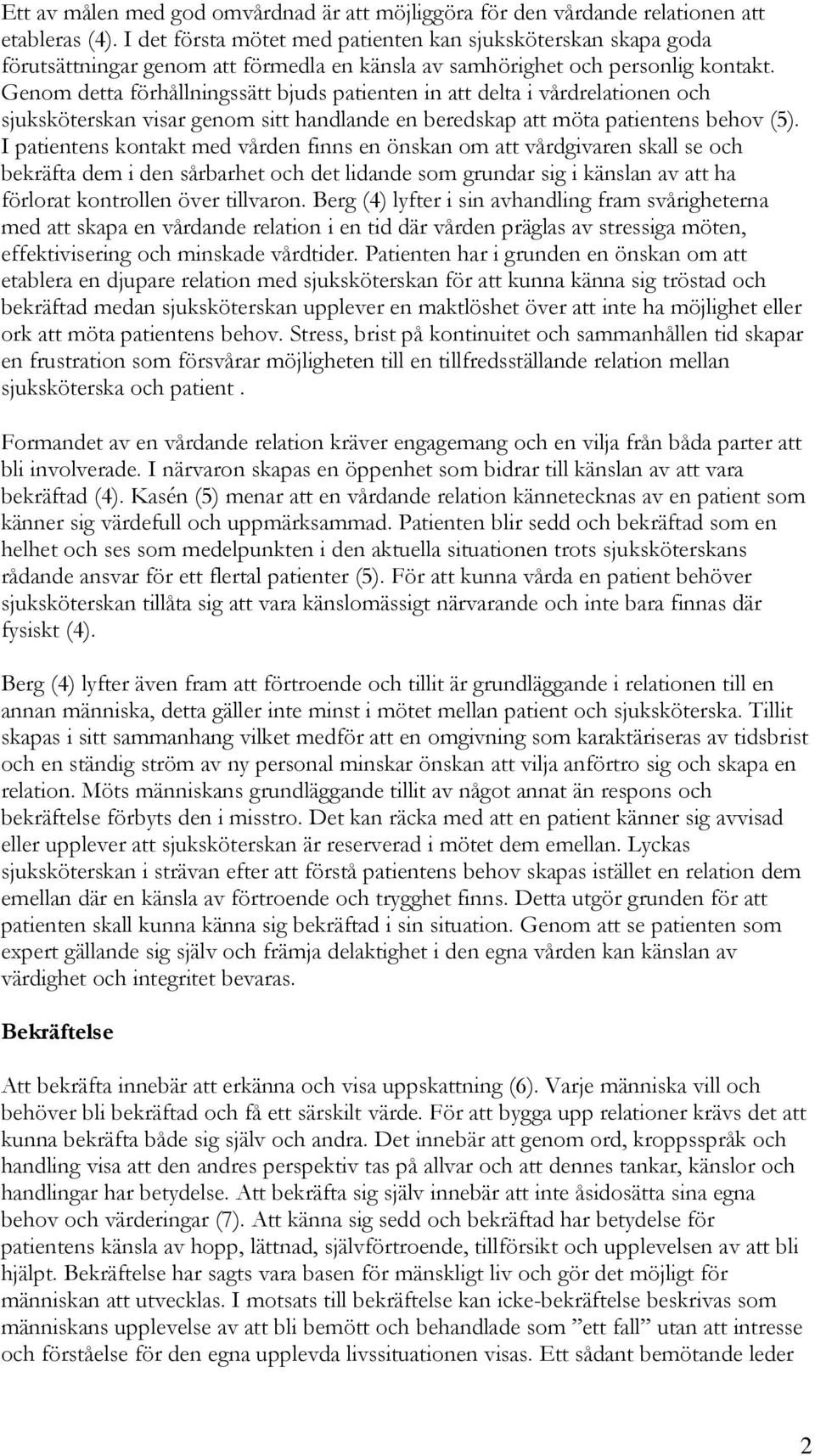 Ett av målen med god omvårdnad är att möjliggöra för den vårdande relationen att etableras (4). I det första mötet med patienten kan sjuksköterskan skapa goda förutsättningar genom att förmedla en känsla av samhörighet och personlig kontakt. Genom detta förhållningssätt bjuds patienten in att delta i vårdrelationen och sjuksköterskan visar genom sitt handlande en beredskap att möta patientens behov (5). I patientens kontakt med vården finns en önskan om att vårdgivaren skall se och bekräfta dem i den sårbarhet och det lidande som grundar sig i känslan av att ha förlorat kontrollen över tillvaron. Berg (4) lyfter i sin avhandling fram svårigheterna med att skapa en vårdande relation i en tid där vården präglas av stressiga möten, effektivisering och minskade vårdtider. Patienten har i grunden en önskan om att etablera en djupare relation med sjuksköterskan för att kunna känna sig tröstad och bekräftad medan sjuksköterskan upplever en maktlöshet över att inte ha möjlighet eller ork att möta patientens behov. Stress, brist på kontinuitet och sammanhållen tid skapar en frustration som försvårar möjligheten till en tillfredsställande relation mellan sjuksköterska och patient .

Formandet av en vårdande relation kräver engagemang och en vilja från båda parter att bli involverade. I närvaron skapas en öppenhet som bidrar till känslan av att vara bekräftad (4). Kasén (5) menar att en vårdande relation kännetecknas av en patient som känner sig värdefull och uppmärksammad. Patienten blir sedd och bekräftad som en helhet och ses som medelpunkten i den aktuella situationen trots sjuksköterskans rådande ansvar för ett flertal patienter (5). För att kunna vårda en patient behöver sjuksköterskan tillåta sig att vara känslomässigt närvarande och inte bara finnas där fysiskt (4).

Berg (4) lyfter även fram att förtroende och tillit är grundläggande i relationen till en annan människa, detta gäller inte minst i mötet mellan patient och sjuksköterska. Tillit skapas i sitt sammanhang vilket medför att en omgivning som karaktäriseras av tidsbrist och en ständig ström av ny personal minskar önskan att vilja anförtro sig och skapa en relation. Möts människans grundläggande tillit av något annat än respons och bekräftelse förbyts den i misstro. Det kan räcka med att en patient känner sig avvisad eller upplever att sjuksköterskan är reserverad i mötet dem emellan. Lyckas sjuksköterskan i strävan efter att förstå patientens behov skapas istället en relation dem emellan där en känsla av förtroende och trygghet finns. Detta utgör grunden för att patienten skall kunna känna sig bekräftad i sin situation. Genom att se patienten som expert gällande sig själv och främja delaktighet i den egna vården kan känslan av värdighet och integritet bevaras.

Bekräftelse

Att bekräfta innebär att erkänna och visa uppskattning (6). Varje människa vill och behöver bli bekräftad och få ett särskilt värde. För att bygga upp relationer krävs det att kunna bekräfta både sig själv och andra. Det innebär att genom ord, kroppsspråk och handling visa att den andres perspektiv tas på allvar och att dennes tankar, känslor och handlingar har betydelse. Att bekräfta sig själv innebär att inte åsidosätta sina egna behov och värderingar (7). Att känna sig sedd och bekräftad har betydelse för patientens känsla av hopp, lättnad, självförtroende, tillförsikt och upplevelsen av att bli hjälpt. Bekräftelse har sagts vara basen för mänskligt liv och gör det möjligt för människan att utvecklas. I motsats till bekräftelse kan icke-bekräftelse beskrivas som människans upplevelse av att bli bemött och behandlade som ”ett fall” utan att intresse och förståelse för den egna upplevda livssituationen visas. Ett sådant bemötande leder

2